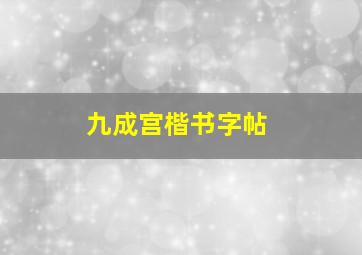 九成宫楷书字帖